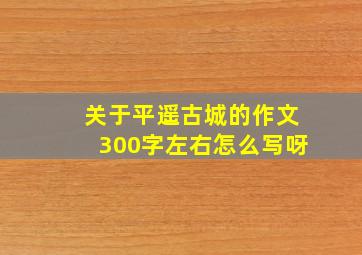 关于平遥古城的作文
300字左右怎么写呀